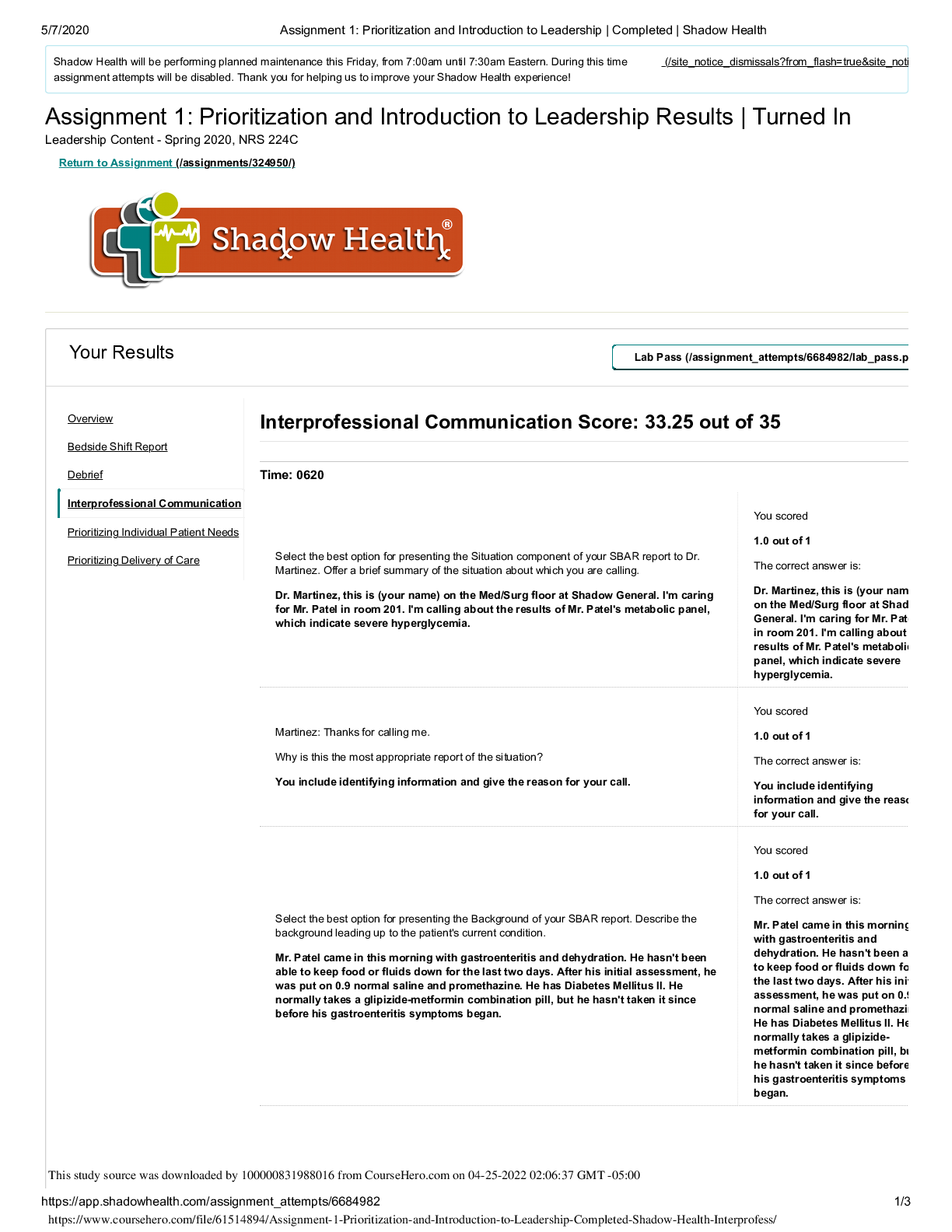 5/7/2020 Assignment 1: Prioritization and Introduction to Leadership | Completed | Shadow Health

Shadow Health will be performing planned maintenance this Friday, from 7:00am until 7:30am Eastern. During this time assignment attempts will be disabled. Thank you for helping us to improve your Shadow Health experience!

(/site_notice_dismissals?from_flash=true&site_noti

Assignment 1: Prioritization and Introduction to Leadership Results | Turned In

Leadership Content - Spring 2020, NRS 224C

Return to Assignment (/assignments/324950/)

Shadow Health®

Your Results

Lab Pass (/assignment_attempts/6684982/lab_pass.p

Overview

Bedside Shift Report

Debrief

Interprofessional Communication

Prioritizing Individual Patient Needs

Prioritizing Delivery of Care

Interprofessional Communication Score: 33.25 out of 35

Time: 0620

Select the best option for presenting the Situation component of your SBAR report to Dr. Martinez. Offer a brief summary of the situation about which you are calling.

Dr. Martinez, this is (your name) on the Med/Surg floor at Shadow General. I'm caring for Mr. Patel in room 201. I'm calling about the results of Mr. Patel's metabolic panel, which indicate severe hyperglycemia.

You scored

1.0 out of 1

The correct answer is:

Dr. Martinez, this is (your nam on the Med/Surg floor at Shad General. I'm caring for Mr. Pat in room 201. I'm calling about results of Mr. Patel's metaboli panel, which indicate severe hyperglycemia.

Martinez: Thanks for calling me.

Why is this the most appropriate report of the situation?

You include identifying information and give the reason for your call.

You scored

1.0 out of 1

The correct answer is:

You include identifying information and give the reas for your call.

Select the best option for presenting the Background of your SBAR report. Describe the background leading up to the patient's current condition.

Mr. Patel came in this morning with gastroenteritis and dehydration. He hasn't been able to keep food or fluids down for the last two days. After his initial assessment, he was put on 0.9 normal saline and promethazine. He has Diabetes Mellitus II. He normally takes a glipizide-metformin combination pill, but he hasn't taken it since before his gastroenteritis symptoms began.

You scored

1.0 out of 1

The correct answer is:

Mr. Patel came in this morning with gastroenteritis and dehydration. He hasn't been a to keep food or fluids down fo the last two days. After his ini assessment, he was put on 0. normal saline and promethazi He has Diabetes Mellitus II. He normally takes a glipizide-metformin combination pill, bu he hasn't taken it since before his gastroenteritis symptoms began.

This study source was downloaded by 100000831988016 from CourseHero.com on 04-25-2022 02:06:37 GMT -05:00

https://app.shadowhealth.com/assignment_attempts/6684982 1/3

https://www.coursehero.com/file/61514894/Assignment-1-Prioritization-and-Introduction-to-Leadership-Completed-Shadow-Health-Interprofess/